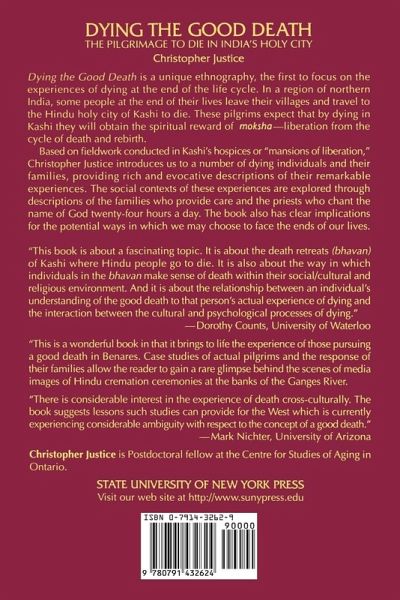 DYING THE GOOD DEATH
THE PILGRIMAGE TO DIE IN INDIA'S HOLY CITY
Christopher Justice

Dying the Good Death is a unique ethnography, the first to focus on the experiences of dying at the end of the life cycle. In a region of northern India, some people at the end of their lives leave their villages and travel to the Hindu holy city of Kashi to die. These pilgrims expect that by dying in Kashi they will obtain the spiritual reward of moksha—liberation from the cycle of death and rebirth.

Based on fieldwork conducted in Kashi's hospices or "mansions of liberation," Christopher Justice introduces us to a number of dying individuals and their families, providing rich and evocative descriptions of their remarkable experiences. The social contexts of these experiences are explored through descriptions of the families who provide care and the priests who chant the name of God twenty-four hours a day. The book also has clear implications for the potential ways in which we may choose to face the ends of our lives.

"This book is about a fascinating topic. It is about the death retreats (bhavan) of Kashi where Hindu people go to die. It is also about the way in which individuals in the bhavan make sense of death within their social/cultural and religious environment. And it is about the relationship between an individual's understanding of the good death to that person's actual experience of dying and the interaction between the cultural and psychological processes of dying."
—Dorothy Counts, University of Waterloo

"This is a wonderful book in that it brings to life the experience of those pursuing a good death in Benares. Case studies of actual pilgrims and the response of their families allow the reader to gain a rare glimpse behind the scenes of media images of Hindu cremation ceremonies at the banks of the Ganges River.

"There is considerable interest in the experience of death cross-culturally. The book suggests lessons such studies can provide for the West which is currently experiencing considerable ambiguity with respect to the concept of a good death."
—Mark Nichter, University of Arizona

Christopher Justice is Postdoctoral fellow at the Centre for Studies of Aging in Ontario.

STATE UNIVERSITY OF NEW YORK PRESS
Visit our web site at http://www.sunypress.edu

ISBN 0-7914-3262-9
90000
9 780791 432624